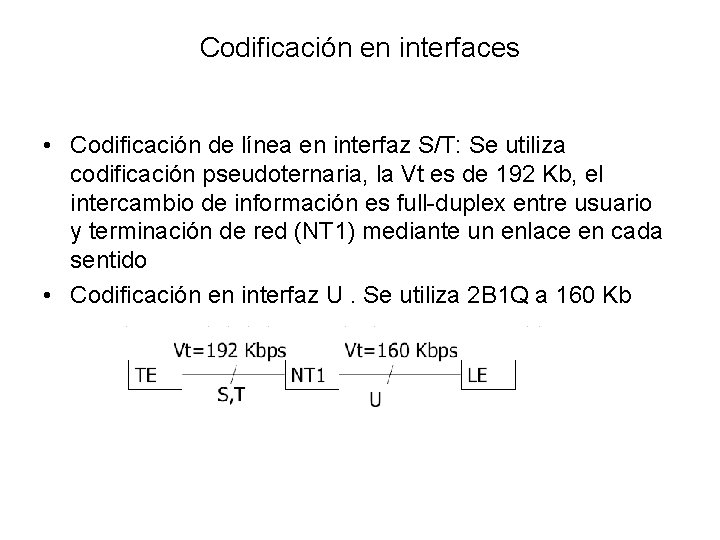 Codificación en interfaces

• Codificación de línea en interfaz S/T: Se utiliza codificación pseudoternaria, la Vt es de 192 Kb, el intercambio de información es full-duplex entre usuario y terminación de red (NT1) mediante un enlace en cada sentido

• Codificación en interfaz U . Se utiliza 2B1Q a 160 Kb

Vt=192 Kbps
Vt=160 Kbps
TE
NT1
LE
S,T
U